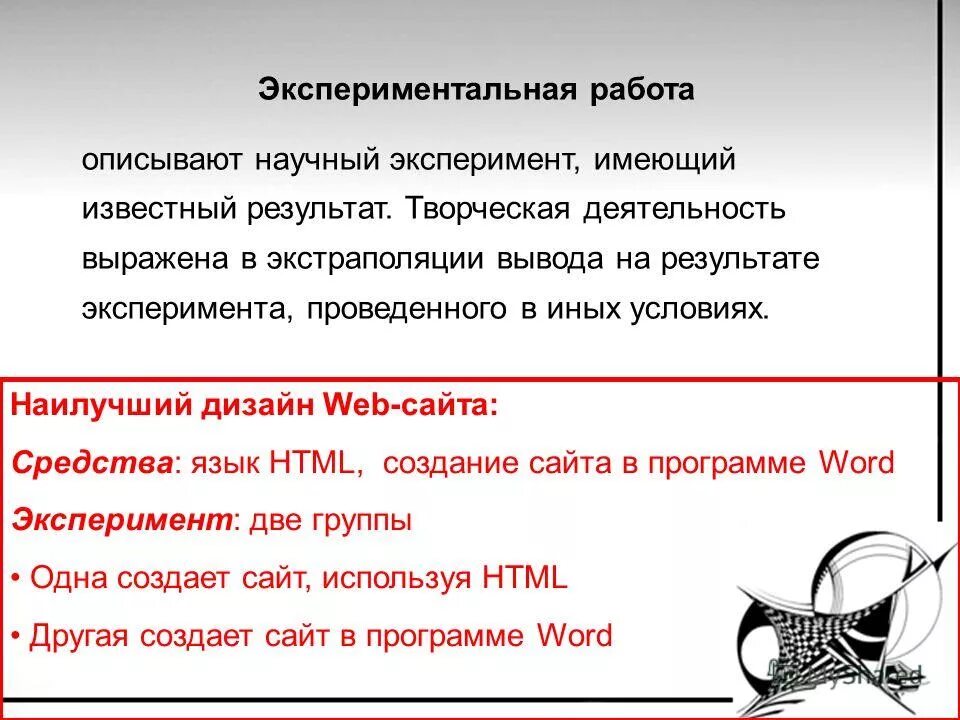 Экспериментальная работа

описывают научный эксперимент, имеющий известный результат. Творческая деятельность выражена в экстраполяции вывода на результате эксперимента, проведенного в иных условиях.

Наилучший дизайн Web-сайта:

Средства: язык HTML, создание сайта в программе Word

Эксперимент: две группы

• Одна создает сайт, используя HTML

• Другая создает сайт в программе Word

MyShared